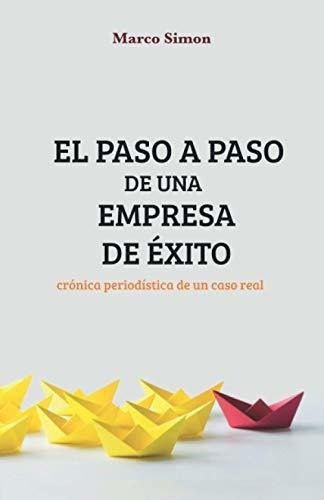 Marco Simon

EL PASO A PASO
DE UNA
EMPRESA
DE ÉXITO

crónica periodística de un caso real